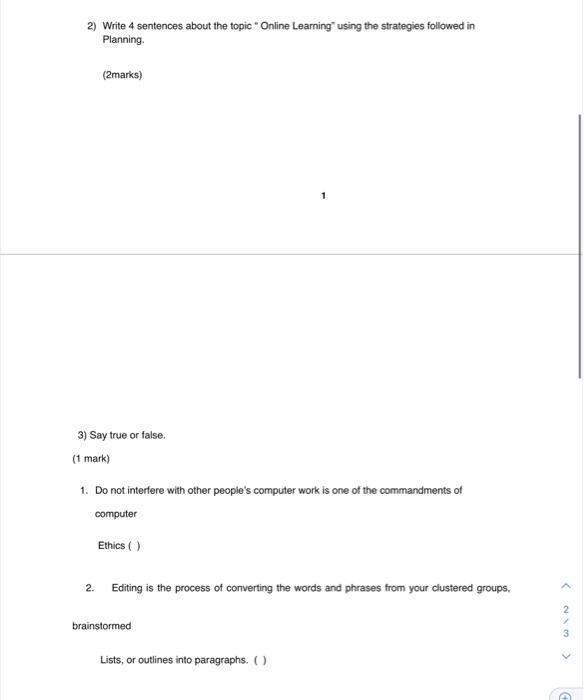 2) Write 4 sentences about the topic " Online Learning" using the strategies followed in Planning.

(2marks)

1

3) Say true or false.

(1 mark)

1. Do not interfere with other people's computer work is one of the commandments of computer

Ethics ( )

2. Editing is the process of converting the words and phrases from your clustered groups,

brainstormed

Lists, or outlines into paragraphs. ( )

2
/
3